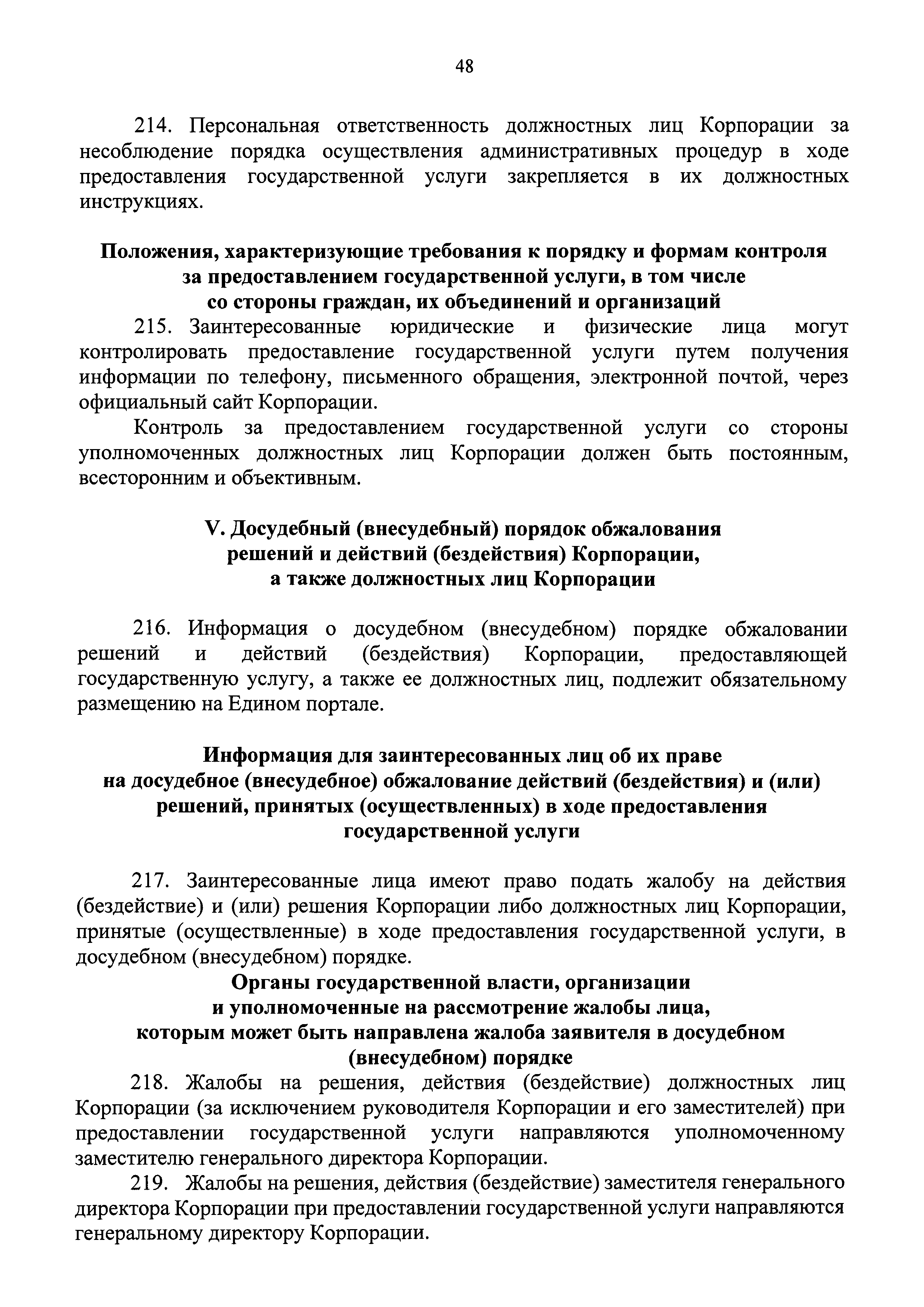 48

214. Персональная ответственность должностных лиц Корпорации за несоблюдение порядка осуществления административных процедур в ходе предоставления государственной услуги закрепляется в их должностных инструкциях.

Положения, характеризующие требования к порядку и формам контроля за предоставлением государственной услуги, в том числе со стороны граждан, их объединений и организаций

215. Заинтересованные юридические и физические лица могут контролировать предоставление государственной услуги путем получения информации по телефону, письменного обращения, электронной почтой, через официальный сайт Корпорации.

Контроль за предоставлением государственной услуги со стороны уполномоченных должностных лиц Корпорации должен быть постоянным, всесторонним и объективным.

V. Досудебный (внесудебный) порядок обжалования решений и действий (бездействия) Корпорации, а также должностных лиц Корпорации

216. Информация о досудебном (внесудебном) порядке обжаловании решений и действий (бездействия) Корпорации, предоставляющей государственную услугу, а также ее должностных лиц, подлежит обязательному размещению на Едином портале.

Информация для заинтересованных лиц об их праве на досудебное (внесудебное) обжалование действий (бездействия) и (или) решений, принятых (осуществленных) в ходе предоставления государственной услуги

217. Заинтересованные лица имеют право подать жалобу на действия (бездействие) и (или) решения Корпорации либо должностных лиц Корпорации, принятые (осуществленные) в ходе предоставления государственной услуги, в досудебном (внесудебном) порядке.

Органы государственной власти, организации и уполномоченные на рассмотрение жалобы лица, которым может быть направлена жалоба заявителя в досудебном (внесудебном) порядке

218. Жалобы на решения, действия (бездействие) должностных лиц Корпорации (за исключением руководителя Корпорации и его заместителей) при предоставлении государственной услуги направляются уполномоченному заместителю генерального директора Корпорации.

219. Жалобы на решения, действия (бездействие) заместителя генерального директора Корпорации при предоставлении государственной услуги направляются генеральному директору Корпорации.